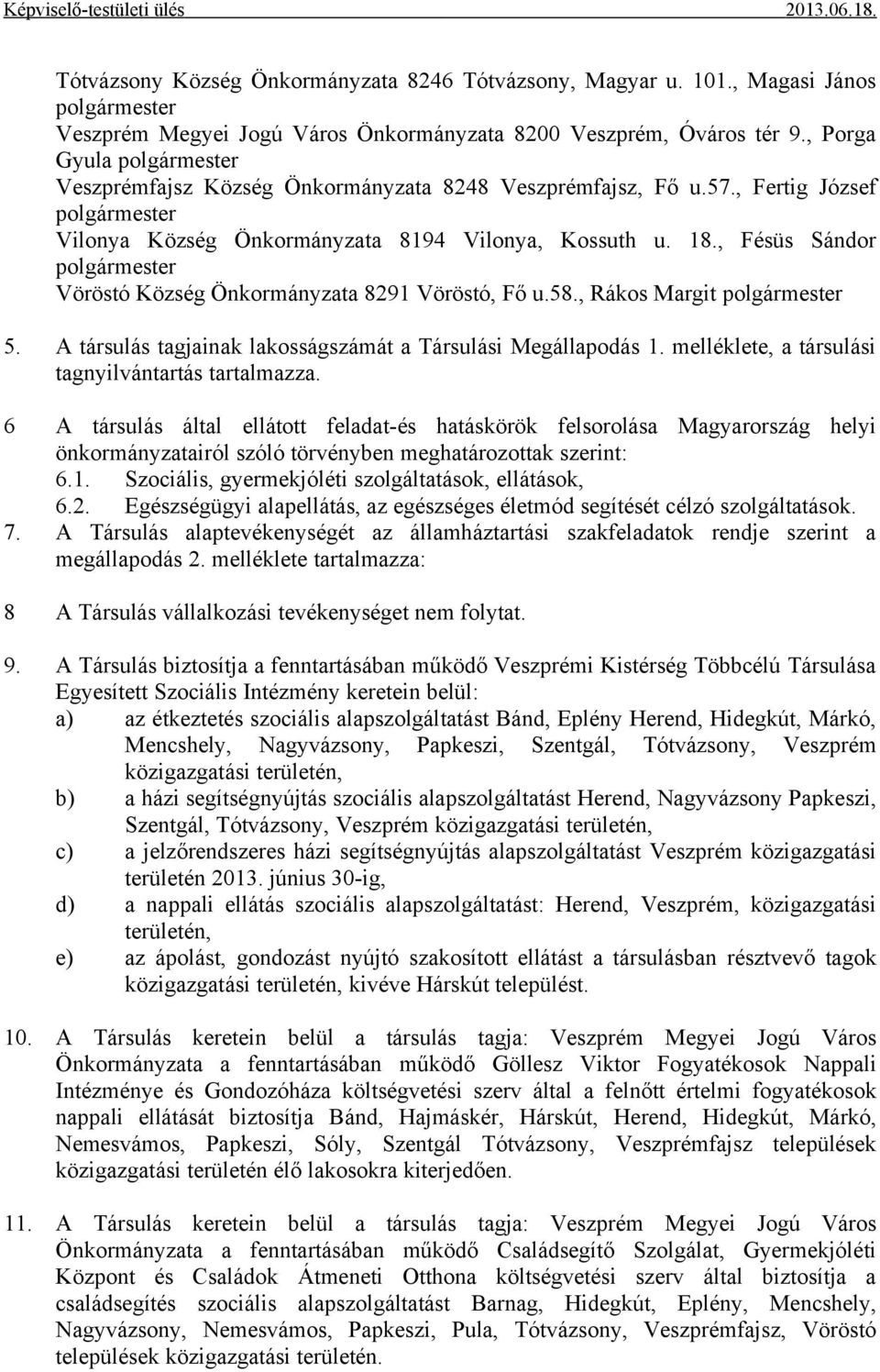 Képviselő-testületi ülés 2013.06.18.

Tótvázsony Község Önkormányzata 8246 Tótvázsony, Magyar u. 101., Magasi János polgármester
Veszprém Megyei Jogú Város Önkormányzata 8200 Veszprém, Óváros tér 9., Porga Gyula polgármester
Veszprémfajsz Község Önkormányzata 8248 Veszprémfajsz, Fő u.57., Fertig József polgármester
Vilonya Község Önkormányzata 8194 Vilonya, Kossuth u. 18., Fésüs Sándor polgármester
Vöröstó Község Önkormányzata 8291 Vöröstó, Fő u.58., Rákos Margit polgármester

5. A társulás tagjainak lakosságszámát a Társulási Megállapodás 1. melléklete, a társulási tagnyilvántartás tartalmazza.

6 A társulás által ellátott feladat-és hatáskörök felsorolása Magyarország helyi önkormányzatairól szóló törvényben meghatározottak szerint:
6.1. Szociális, gyermekjóléti szolgáltatások, ellátások,
6.2. Egészségügyi alapellátás, az egészséges életmód segítését célzó szolgáltatások.
7. A Társulás alaptevékenységét az államháztartási szakfeladatok rendje szerint a megállapodás 2. melléklete tartalmazza:

8 A Társulás vállalkozási tevékenységet nem folytat.

9. A Társulás biztosítja a fenntartásában működő Veszprémi Kistérség Többcélú Társulása Egyesített Szociális Intézmény keretein belül:
a) az étkeztetés szociális alapszolgáltatást Bánd, Eplény Herend, Hidegkút, Márkó, Mencshely, Nagyvázsony, Papkeszi, Szentgál, Tótvázsony, Veszprém közigazgatási területén,
b) a házi segítségnyújtás szociális alapszolgáltatást Herend, Nagyvázsony Papkeszi, Szentgál, Tótvázsony, Veszprém közigazgatási területén,
c) a jelzőrendszeres házi segítségnyújtás alapszolgáltatást Veszprém közigazgatási területén 2013. június 30-ig,
d) a nappali ellátás szociális alapszolgáltatást: Herend, Veszprém, közigazgatási területén,
e) az ápolást, gondozást nyújtó szakosított ellátást a társulásban résztvevő tagok közigazgatási területén, kivéve Hárskút település.

10. A Társulás keretein belül a társulás tagja: Veszprém Megyei Jogú Város Önkormányzata a fenntartásában működő Göllesz Viktor Fogyatékosok Nappali Intézménye és Gondozóháza költségvetési szerv által a felnőtt értelmi fogyatékosok nappali ellátását biztosítja Bánd, Hajmáskér, Hárskút, Herend, Hidegkút, Márkó, Nemesvámos, Papkeszi, Sóly, Szentgál Tótvázsony, Veszprémfajsz települések közigazgatási területén élő lakosokra kiterjedően.

11. A Társulás keretein belül a társulás tagja: Veszprém Megyei Jogú Város Önkormányzata a fenntartásában működő Családsegítő Szolgálat, Gyermekjóléti Központ és Családok Átmeneti Otthona költségvetési szerv által biztosítja a családsegítés szociális alapszolgáltatást Barnag, Hidegkút, Eplény, Mencshely, Nagyvázsony, Nemesvámos, Papkeszi, Pula, Tótvázsony, Veszprémfajsz, Vöröstó települések közigazgatási területén.